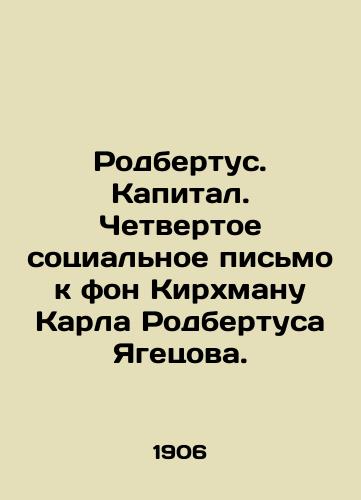 Родбертус. Капитал. Четвертое социальное письмо к фон Кирхману Карла Родбертуса Ягецова.

1906